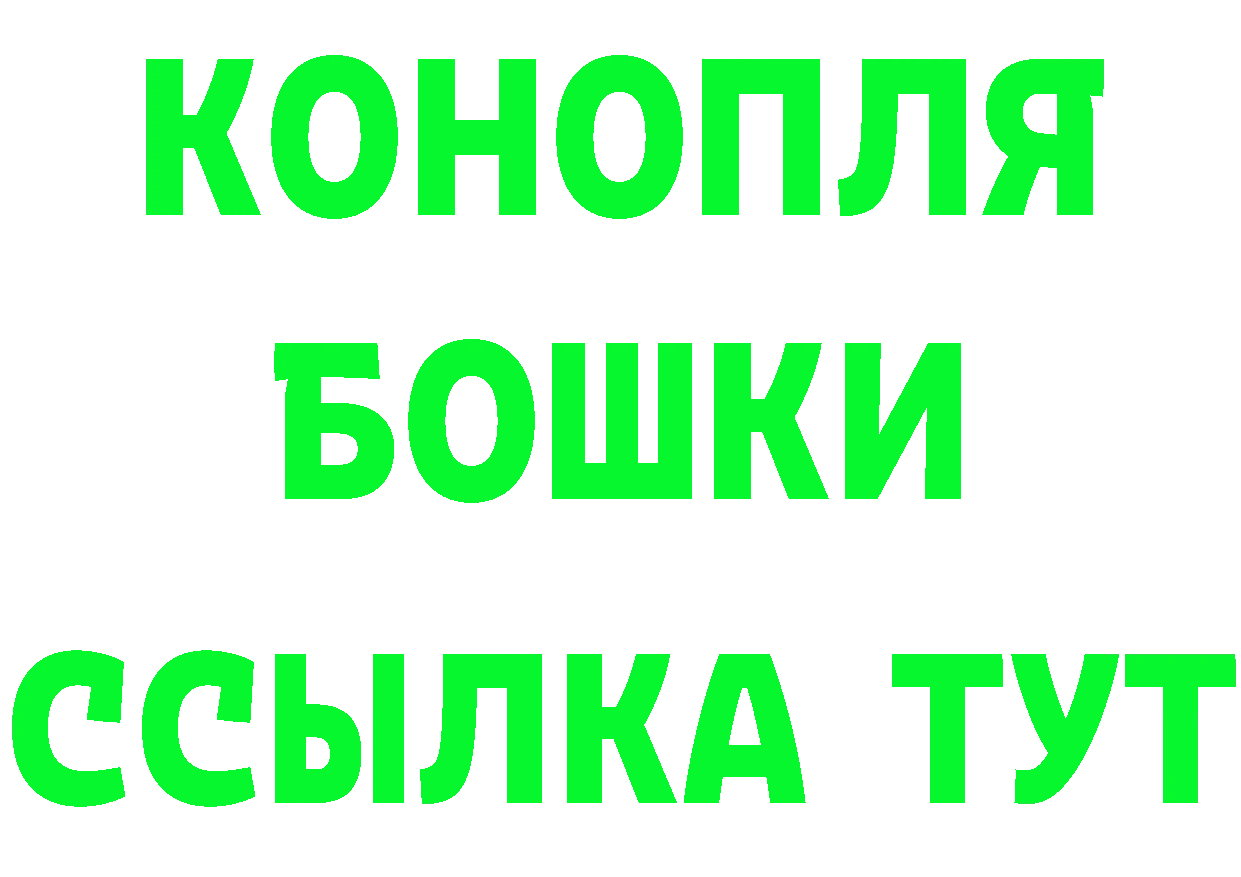 КОНОПЛЯ
БОШКИ
ССЫЛКА ТУТ